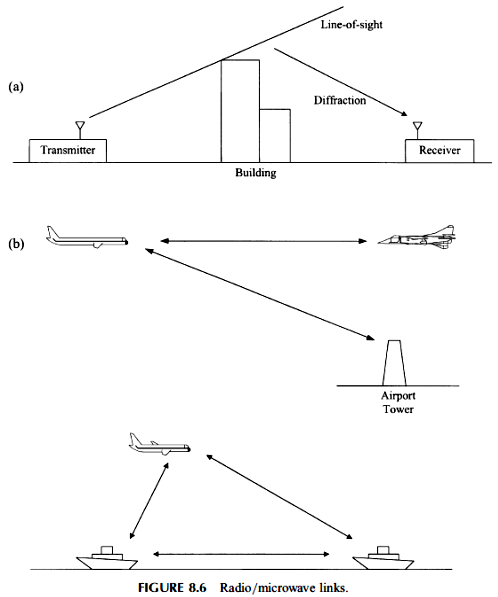 Line-of-sight

(a)

Diffraction

Transmitter

Receiver

Building

(b)

Airport Tower

FIGURE 8.6 Radio/microwave links.